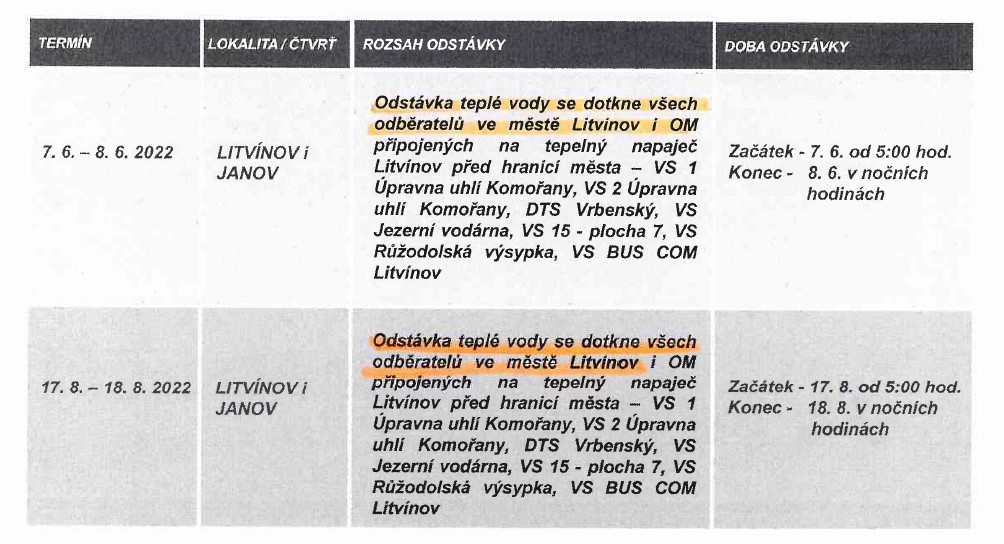 | TERMÍN | LOKALITA / ČTVRŤ | ROZSAH ODSTÁVKY | DOBA ODSTÁVKY |
|---|---|---|---|
| 7. 6. – 8. 6. 2022 | LITVÍNOV i JANOV | Odstávka teplé vody se dotkne všech odběratelů ve městě Litvínov i OM připojených na tepelný napaječ Litvínov před hranicí města – VS 1 Úpravna uhlí Komořany, VS 2 Úpravna uhlí Komořany, DTS Vrbenský, VS Jezerní vodárna, VS 15 - plocha 7, VS Růžodolská výsypka, VS BUS COM Litvínov | Začátek - 7. 6. od 5:00 hod. Konec - 8. 6. v nočních hodinách |
| 17. 8. – 18. 8. 2022 | LITVÍNOV i JANOV | Odstávka teplé vody se dotkne všech odběratelů ve městě Litvínov i OM připojených na tepelný napaječ Litvínov před hranicí města – VS 1 Úpravna uhlí Komořany, VS 2 Úpravna uhlí Komořany, DTS Vrbenský, VS Jezerní vodárna, VS 15 - plocha 7, VS Růžodolská výsypka, VS BUS COM Litvínov | Začátek - 17. 8. od 5:00 hod. Konec - 18. 8. v nočních hodinách |